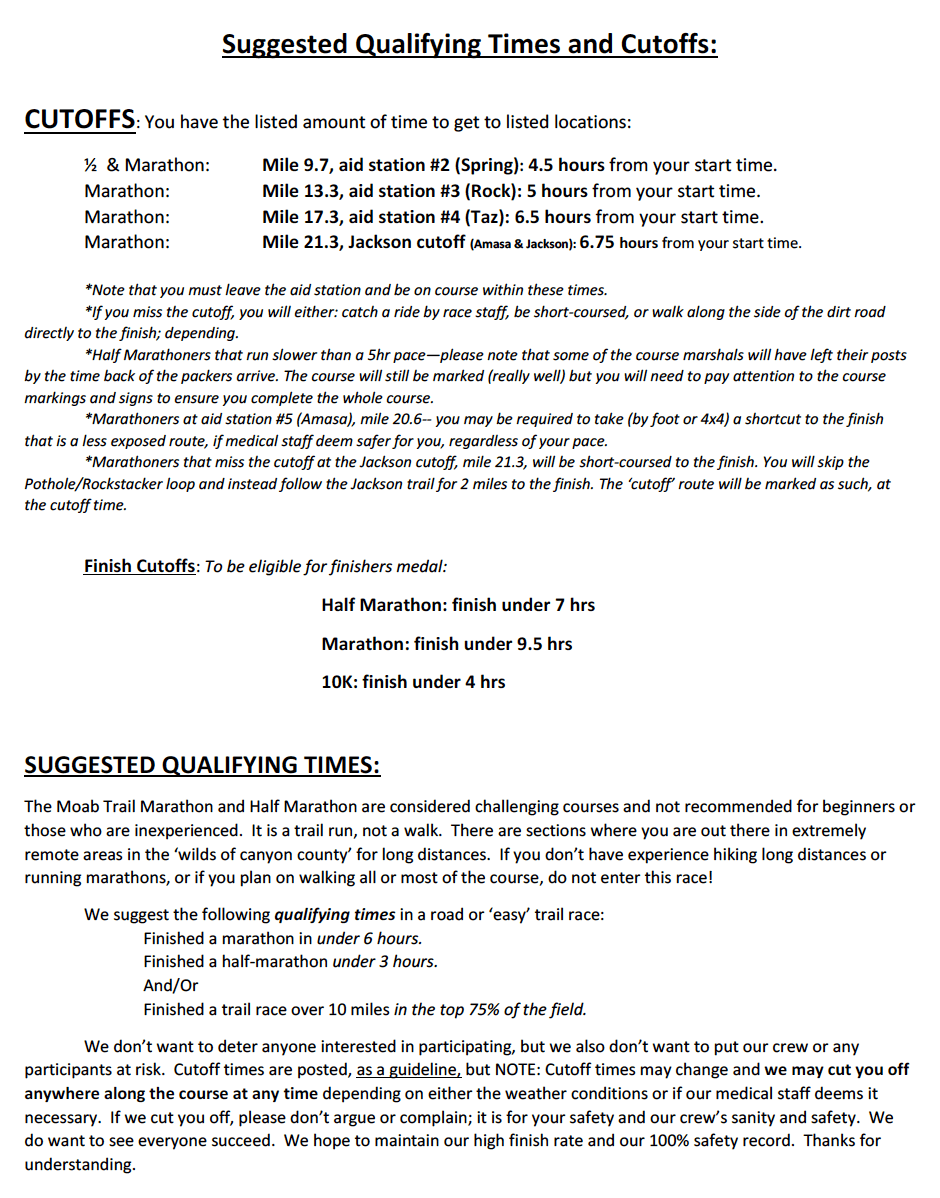 Suggested Qualifying Times and Cutoffs:

CUTOFFS: You have the listed amount of time to get to listed locations:

½ & Marathon: Mile 9.7, aid station #2 (Spring): 4.5 hours from your start time.
Marathon: Mile 13.3, aid station #3 (Rock): 5 hours from your start time.
Marathon: Mile 17.3, aid station #4 (Taz): 6.5 hours from your start time.
Marathon: Mile 21.3, Jackson cutoff (Amasa & Jackson): 6.75 hours from your start time.

*Note that you must leave the aid station and be on course within these times.
*If you miss the cutoff, you will either: catch a ride by race staff, be short-coursed, or walk along the side of the dirt road directly to the finish; depending.
*Half Marathoners that run slower than a 5hr pace—please note that some of the course marshals will have left their posts by the time back of the packers arrive. The course will still be marked (really well) but you will need to pay attention to the course markings and signs to ensure you complete the whole course.
*Marathoners at aid station #5 (Amasa), mile 20.6-- you may be required to take (by foot or 4x4) a shortcut to the finish that is a less exposed route, if medical staff deem safer for you, regardless of your pace.
*Marathoners that miss the cutoff at the Jackson cutoff, mile 21.3, will be short-coursed to the finish. You will skip the Pothole/Rockstacker loop and instead follow the Jackson trail for 2 miles to the finish. The 'cutoff' route will be marked as such, at the cutoff time.

Finish Cutoffs: To be eligible for finishers medal:

Half Marathon: finish under 7 hrs

Marathon: finish under 9.5 hrs

10K: finish under 4 hrs

SUGGESTED QUALIFYING TIMES:

The Moab Trail Marathon and Half Marathon are considered challenging courses and not recommended for beginners or those who are inexperienced. It is a trail run, not a walk. There are sections where you are out there in extremely remote areas in the 'wilds of canyon county' for long distances. If you don't have experience hiking long distances or running marathons, or if you plan on walking all or most of the course, do not enter this race!

We suggest the following qualifying times in a road or 'easy' trail race:
Finished a marathon in under 6 hours.
Finished a half-marathon under 3 hours.
And/Or
Finished a trail race over 10 miles in the top 75% of the field.

We don't want to deter anyone interested in participating, but we also don't want to put our crew or any participants at risk. Cutoff times are posted, as a guideline, but NOTE: Cutoff times may change and we may cut you off anywhere along the course at any time depending on either the weather conditions or if our medical staff deems it necessary. If we cut you off, please don't argue or complain; it is for your safety and our crew's sanity and safety. We do want to see everyone succeed. We hope to maintain our high finish rate and our 100% safety record. Thanks for understanding.